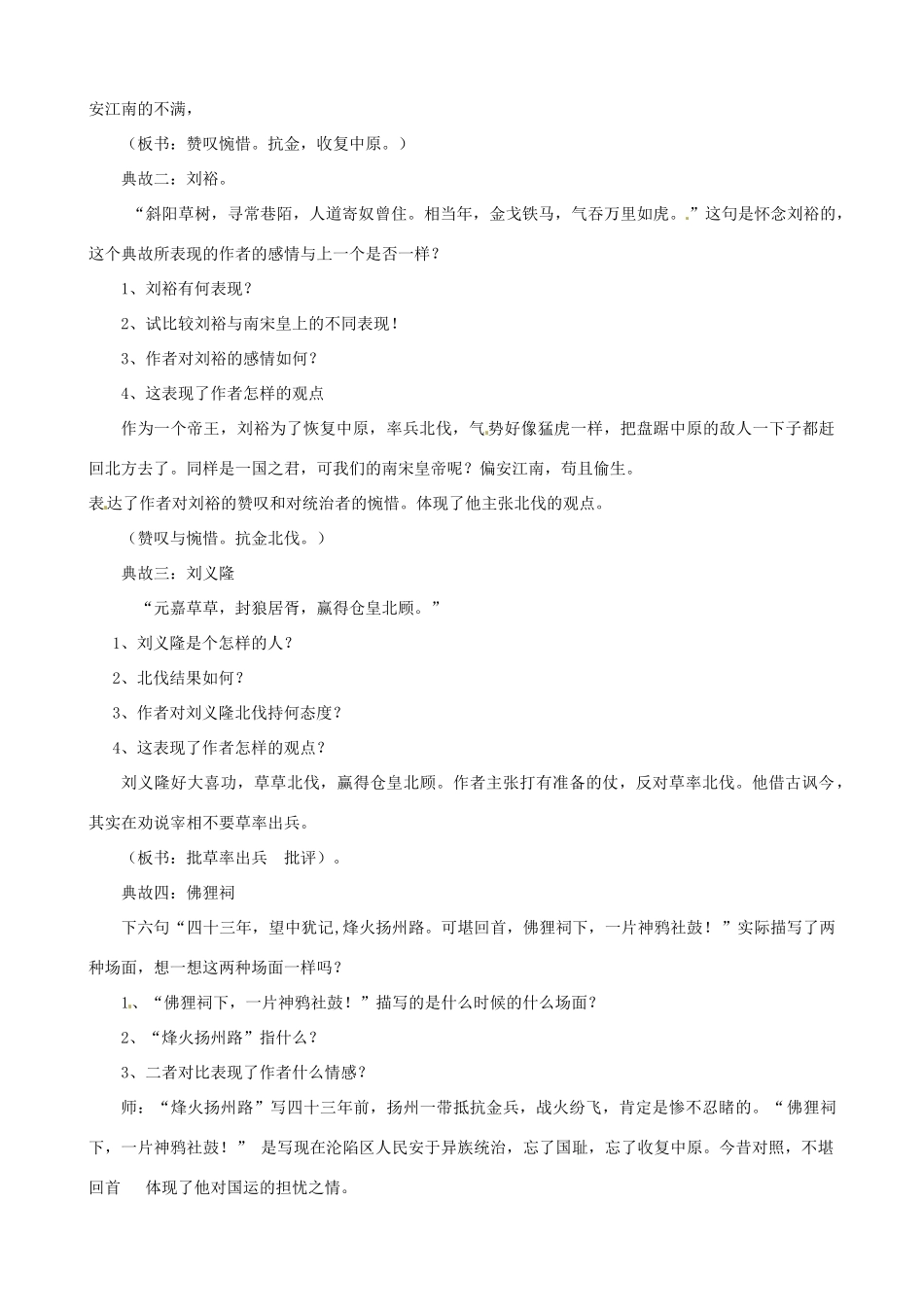 安江南的不满，

（板书：赞叹惋惜。抗金，收复中原。）

典故二：刘裕。

“斜阳草树，寻常巷陌，人道寄奴曾住。相当年，金戈铁马，气吞万里如虎。”这句是怀念刘裕的，这个典故所表现的作者的感情与上一个是否一样？

1、刘裕有何表现？

2、试比较刘裕与南宋皇上的不同表现！

3、作者对刘裕的感情如何？

4、这表现了作者怎样的观点

作为一个帝王，刘裕为了恢复中原，率兵北伐，气势好像猛虎一样，把盘踞中原的敌人一下子都赶回北方去了。同样是一国之君，可我们的南宋皇帝呢？偏安江南，苟且偷生。

表达了作者对刘裕的赞叹和对统治者的惋惜。体现了他主张北伐的观点。

（赞叹与惋惜。抗金北伐。）

典故三：刘义隆

“元嘉草草，封狼居胥，赢得仓皇北顾。”

1、刘义隆是个怎样的人？

2、北伐结果如何？

3、作者对刘义隆北伐持何态度？

4、这表现了作者怎样的观点？

刘义隆好大喜功，草草北伐，赢得仓皇北顾。作者主张打有准备的仗，反对草率北伐。他借古讽今，其实在劝说宰相不要草率出兵。

（板书：批草率出兵　批评）。

典故四：佛狸祠

下六句“四十三年，望中犹记,烽火扬州路。可堪回首，佛狸祠下，一片神鸦社鼓！”实际描写了两种场面，想一想这两种场面一样吗？

1、“佛狸祠下，一片神鸦社鼓！”描写的是什么时候的什么场面？

2、“烽火扬州路”指什么？

3、二者对比表现了作者什么情感？

师：“烽火扬州路”写四十三年前，扬州一带抵抗金兵，战火纷飞，肯定是惨不忍睹的。“佛狸祠下，一片神鸦社鼓！” 是写现在沦陷区人民安于异族统治，忘了国耻，忘了收复中原。今昔对照，不堪回首　体现了他对国运的担忧之情。